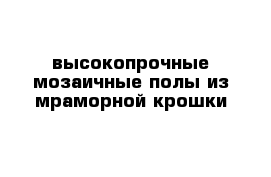 высокопрочные мозаичные полы из мраморной крошки